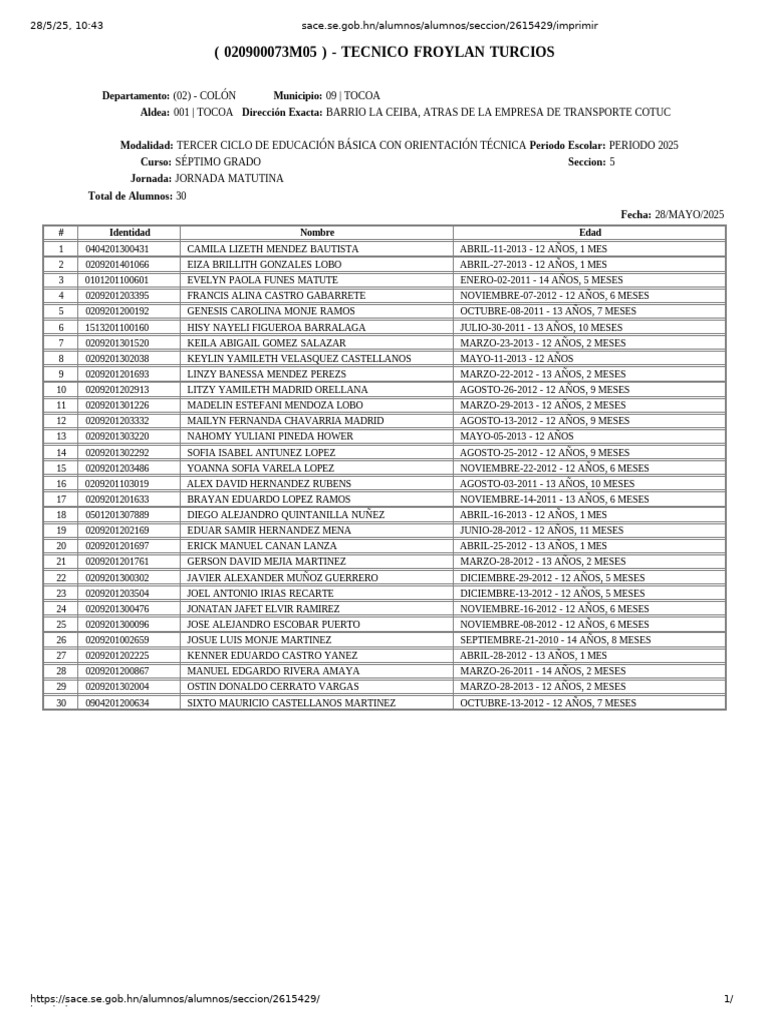 28/5/25, 10:43 sace.se.gob.hn/alumnos/alumnos/seccion/2615429/imprimir

( 020900073M05 ) - TECNICO FROYLAN TURCIOS

Departamento: (02) - COLÓN Municipio: 09 | TOCOA
Aldea: 001 | TOCOA Dirección Exacta: BARRIO LA CEIBA, ATRAS DE LA EMPRESA DE TRANSPORTE COTUC

Modalidad: TERCER CICLO DE EDUCACIÓN BÁSICA CON ORIENTACIÓN TÉCNICA Periodo Escolar: PERIODO 2025
Curso: SÉPTIMO GRADO Seccion: 5
Jornada: JORNADA MATUTINA
Total de Alumnos: 30

Fecha: 28/MAYO/2025

| # | Identidad | Nombre | Edad |
|---|---|---|---|
| 1 | 0404201300431 | CAMILA LIZETH MENDEZ BAUTISTA | ABRIL-11-2013 - 12 AÑOS, 1 MES |
| 2 | 0209201401066 | EIZA BRILLITH GONZALES LOBO | ABRIL-27-2013 - 12 AÑOS, 1 MES |
| 3 | 0101201100601 | EVELYN PAOLA FUNES MATUTE | ENERO-02-2011 - 14 AÑOS, 5 MESES |
| 4 | 0209201203395 | FRANCIS ALINA CASTRO GABARRETE | NOVIEMBRE-07-2012 - 12 AÑOS, 6 MESES |
| 5 | 0209201200192 | GENESIS CAROLINA MONJE RAMOS | OCTUBRE-08-2011 - 13 AÑOS, 7 MESES |
| 6 | 1513201100160 | HISY NAYELI FIGUEROA BARRALAGA | JULIO-30-2011 - 13 AÑOS, 10 MESES |
| 7 | 0209201301520 | KEILA ABIGAIL GOMEZ SALAZAR | MARZO-23-2013 - 12 AÑOS, 2 MESES |
| 8 | 0209201302038 | KEYLIN YAMILETH VELASQUEZ CASTELLANOS | MAYO-11-2013 - 12 AÑOS |
| 9 | 0209201201693 | LINZY BANESSA MENDEZ PEREZS | MARZO-22-2012 - 13 AÑOS, 2 MESES |
| 10 | 0209201202913 | LITZY YAMILETH MADRID ORELLANA | AGOSTO-26-2012 - 12 AÑOS, 9 MESES |
| 11 | 0209201301226 | MADELIN ESTEFANI MENDOZA LOBO | MARZO-29-2013 - 12 AÑOS, 2 MESES |
| 12 | 0209201203332 | MAILYN FERNANDA CHAVARRIA MADRID | AGOSTO-13-2012 - 12 AÑOS, 9 MESES |
| 13 | 0209201303220 | NAHOMY YULIANI PINEDA HOWER | MAYO-05-2013 - 12 AÑOS |
| 14 | 0209201302292 | SOFIA ISABEL ANTUNEZ LOPEZ | AGOSTO-25-2012 - 12 AÑOS, 9 MESES |
| 15 | 0209201203486 | YOANNA SOFIA VARELA LOPEZ | NOVIEMBRE-22-2012 - 12 AÑOS, 6 MESES |
| 16 | 0209201103019 | ALEX DAVID HERNANDEZ RUBENS | AGOSTO-03-2011 - 13 AÑOS, 10 MESES |
| 17 | 0209201201633 | BRAYAN EDUARDO LOPEZ RAMOS | NOVIEMBRE-14-2011 - 13 AÑOS, 6 MESES |
| 18 | 0501201307889 | DIEGO ALEJANDRO QUINTANILLA NUÑEZ | ABRIL-16-2013 - 12 AÑOS, 1 MES |
| 19 | 0209201202169 | EDUAR SAMIR HERNANDEZ MENA | JUNIO-28-2012 - 12 AÑOS, 11 MESES |
| 20 | 0209201201697 | ERICK MANUEL CANAN LANZA | ABRIL-25-2012 - 13 AÑOS, 1 MES |
| 21 | 0209201201761 | GERSON DAVID MEJIA MARTINEZ | MARZO-28-2012 - 13 AÑOS, 2 MESES |
| 22 | 0209201300302 | JAVIER ALEXANDER MUÑOZ GUERRERO | DICIEMBRE-29-2012 - 12 AÑOS, 5 MESES |
| 23 | 0209201203504 | JOEL ANTONIO IRIAS RECARTE | DICIEMBRE-13-2012 - 12 AÑOS, 5 MESES |
| 24 | 0209201300476 | JONATAN JAFET ELVIR RAMIREZ | NOVIEMBRE-16-2012 - 12 AÑOS, 6 MESES |
| 25 | 0209201300096 | JOSE ALEJANDRO ESCOBAR PUERTO | NOVIEMBRE-08-2012 - 12 AÑOS, 6 MESES |
| 26 | 0209201002659 | JOSUE LUIS MONJE MARTINEZ | SEPTIEMBRE-21-2010 - 14 AÑOS, 8 MESES |
| 27 | 0209201202225 | KENNER EDUARDO CASTRO YANEZ | ABRIL-28-2012 - 13 AÑOS, 1 MES |
| 28 | 0209201200867 | MANUEL EDGARDO RIVERA AMAYA | MARZO-26-2011 - 14 AÑOS, 2 MESES |
| 29 | 0209201302004 | OSTIN DONALDO CERRATO VARGAS | MARZO-28-2013 - 12 AÑOS, 2 MESES |
| 30 | 0904201200634 | SIXTO MAURICIO CASTELLANOS MARTINEZ | OCTUBRE-13-2012 - 12 AÑOS, 7 MESES |

https://sace.se.gob.hn/alumnos/alumnos/seccion/2615429/ 1/